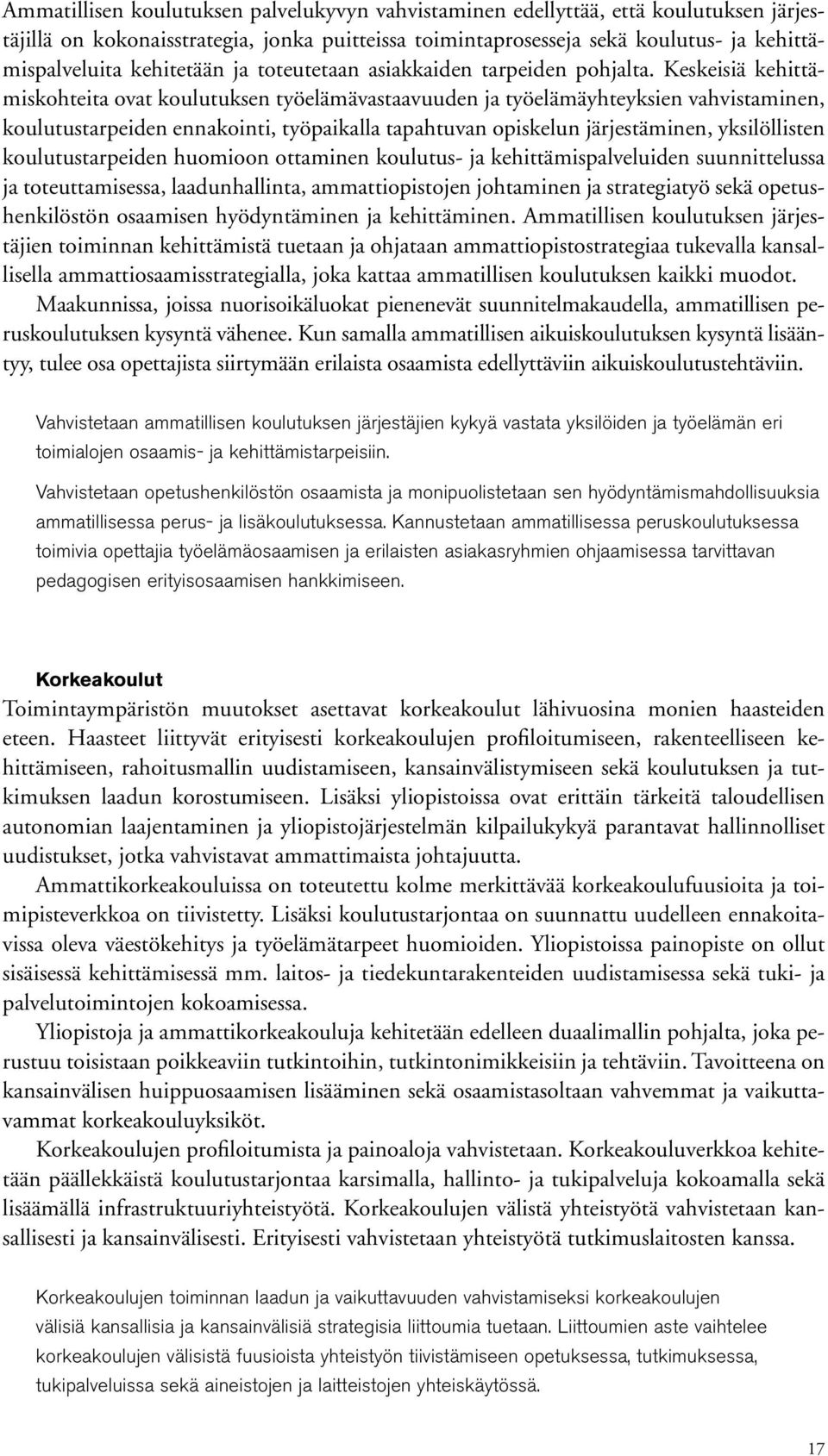 Ammatillisen koulutuksen palvelukyvyn vahvistaminen edellyttää, että koulutuksen järjestäjillä on kokonaisstrategia, jonka puitteissa toimintaprosesseja sekä koulutus- ja kehittämispalveluita kehitetään ja toteutetaan asiakkaiden tarpeiden pohjalta. Keskeisiä kehittämiskohteita ovat koulutuksen työelämävastaavuuden ja työelämäyhteyksien vahvistaminen, koulutustarpeiden ennakointi, työpaikalla tapahtuvan opiskelun järjestäminen, yksilöllisten koulutustarpeiden huomioon ottaminen koulutus- ja kehittämispalveluiden suunnittelussa ja toteuttamisessa, laadunhallinta, ammattiopistojen johtaminen ja strategiatyö sekä opetushenkilöstön osaamisen hyödyntäminen ja kehittäminen. Ammatillisen koulutuksen järjestäjien toiminnan kehittämistä tuetaan ja ohjataan ammattiopistostrategiaa tukevalla kansallisella ammattiosaamisstrategialla, joka kattaa ammatillisen koulutuksen kaikki muodot.

Maakunnissa, joissa nuorisoikäluokat pienenevät suunnitelmakaudella, ammatillisen peruskoulutuksen kysyntä vähenee. Kun samalla ammatillisen aikuiskoulutuksen kysyntä lisääntyy, tulee osa opettajista siirtymään erilaista osaamista edellyttäviin aikuiskoulutustehtäviin.

Vahvistetaan ammatillisen koulutuksen järjestäjien kykyä vastata yksilöiden ja työelämän eri toimialojen osaamis- ja kehittämistarpeisiin.

Vahvistetaan opetushenkilöstön osaamista ja monipuolistetaan sen hyödyntämismahdollisuuksia ammatillisessa perus- ja lisäkoulutuksessa. Kannustetaan ammatillisessa peruskoulutuksessa toimivia opettajia työelämäosaamisen ja erilaisten asiakasryhmien ohjaamisessa tarvittavan pedagogisen erityisosaamisen hankkimiseen.

Korkeakoulut

Toimintaympäristön muutokset asettavat korkeakoulut lähivuosina monien haasteiden eteen. Haasteet liittyvät erityisesti korkeakoulujen profiloitumiseen, rakenteelliseen kehittämiseen, rahoitusmallin uudistamiseen, kansainvälistymiseen sekä koulutuksen ja tutkimuksen laadun korostumiseen. Lisäksi yliopistoissa ovat erittäin tärkeitä taloudellisen autonomian laajentaminen ja yliopistojärjestelmän kilpailukykyä parantavat hallinnolliset uudistukset, jotka vahvistavat ammattimaista johtajuutta.

Ammattikorkeakouluissa on toteutettu kolme merkittävää korkeakoulufuusioita ja toimipisteverkkoa on tiivistetty. Lisäksi koulutustarjontaa on suunnattu uudelleen ennakoitavissa oleva väestökehitys ja työelämätarpeet huomioiden. Yliopistoissa painopiste on ollut sisäisessä kehittämisessä mm. laitos- ja tiedekuntarakenteiden uudistamisessa sekä tuki- ja palvelutoimintojen kokoamisessa.

Yliopistoja ja ammattikorkeakouluja kehitetään edelleen duaalimallin pohjalta, joka perustuu toisistaan poikkeaviin tutkintoihin, tutkintonimikkeisiin ja tehtäviin. Tavoitteena on kansainvälisen huippuosaamisen lisääminen sekä osaamistasoltaan vahvemmat ja vaikuttavammat korkeakouluyksiköt.

Korkeakoulujen profiloitumista ja painoaloja vahvistetaan. Korkeakouluverkkoa kehitetään päällekkäistä koulutustarjontaa karsimalla, hallinto- ja tukipalveluja kokoamalla sekä lisäämällä infrastruktuuriyhteistyötä. Korkeakoulujen välistä yhteistyötä vahvistetaan kansallisesti ja kansainvälisesti. Erityisesti vahvistetaan yhteistyötä tutkimuslaitosten kanssa.

Korkeakoulujen toiminnan laadun ja vaikuttavuuden vahvistamiseksi korkeakoulujen välisiä kansallisia ja kansainvälisiä strategisia liittoumia tuetaan. Liittoumien aste vaihtelee korkeakoulujen välisistä fuusioista yhteistyön tiivistämiseen opetuksessa, tutkimuksessa, tukipalveluissa sekä aineistojen ja laitteistojen yhteiskäytössä.

17